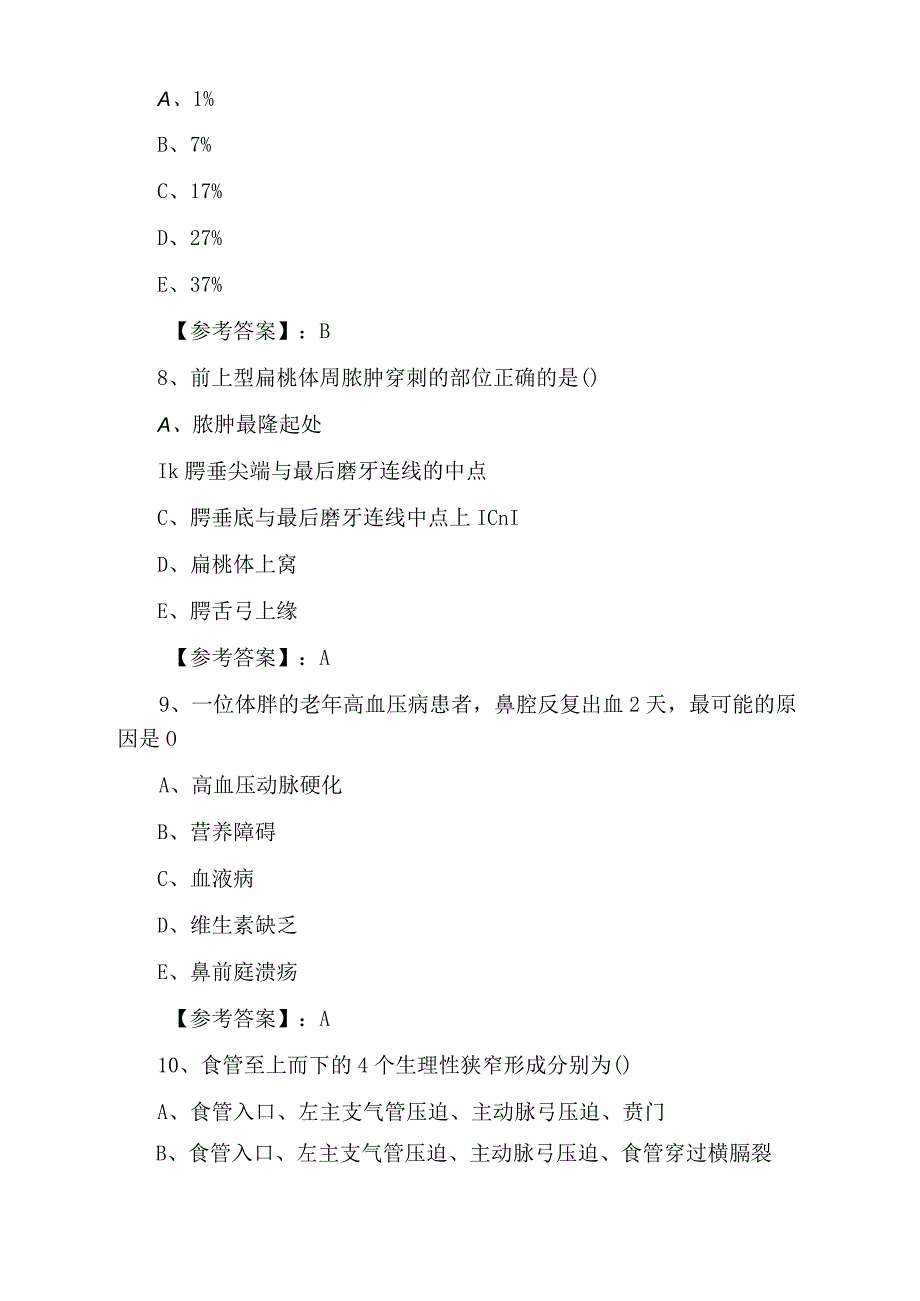 A、1%

B、7%

C、17%

D、27%

E、37%

【参考答案】：B

8、前上型扁桃体周脓肿穿刺的部位正确的是()

A、脓肿最隆起处

Ik腭垂尖端与最后磨牙连线的中点

C、腭垂底与最后磨牙连线中点上ICnI

D、扁桃体上窝

E、腭舌弓上缘

【参考答案】：A

9、一位体胖的老年高血压病患者，鼻腔反复出血2天，最可能的原因是0

A、高血压动脉硬化

B、营养障碍

C、血液病

D、维生素缺乏

E、鼻前庭溃疡

【参考答案】：A

10、食管至上而下的4个生理性狭窄形成分别为()

A、食管入口、左主支气管压迫、主动脉弓压迫、贲门

B、食管入口、左主支气管压迫、主动脉弓压迫、食管穿过横膈裂